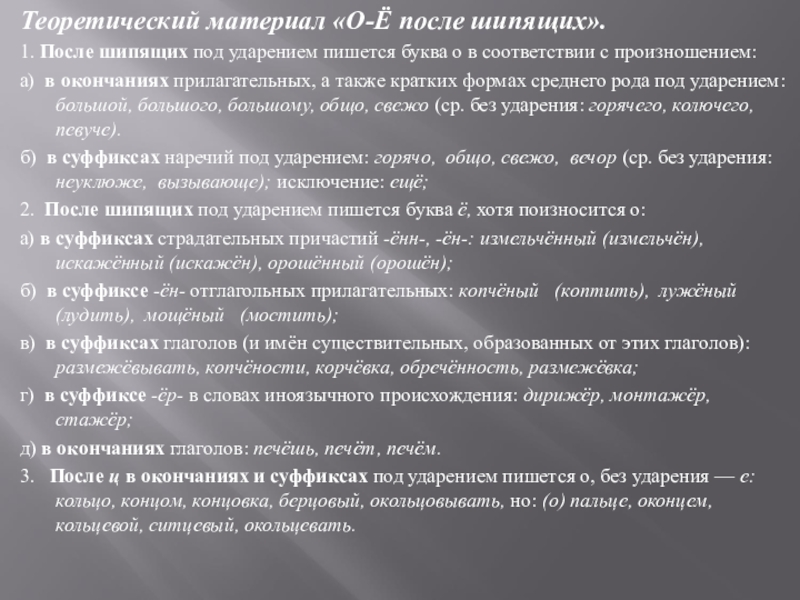 Теоретический материал «О-Ё после шипящих».

1. После шипящих под ударением пишется буква о в соответствии с произношением:

а) в окончаниях прилагательных, а также кратких формах среднего рода под ударением: большой, большого, большому, общо, свежо (ср. без ударения: горячего, колючего, певуче).

б) в суффиксах наречий под ударением: горячо, общо, свежо, вечор (ср. без ударения: неуклюже, вызывающе); исключение: ещё;

2. После шипящих под ударением пишется буква ё, хотя поизносится о:

а) в суффиксах страдательных причастий -ённ-, -ён-: измельчённый (измельчён), искажённый (искажён), орошённый (орошён);

б) в суффиксе -ён- отглагольных прилагательных: копчёный (коптить), лужёный (лудить), мощёный (мостить);

в) в суффиксах глаголов (и имён существительных, образованных от этих глаголов): размежёвывать, копчёности, корчёвка, обречённость, размежёвка;

г) в суффиксе -ёр- в словах иноязычного происхождения: дирижёр, монтажёр, стажёр;

д) в окончаниях глаголов: печёшь, печёт, печём.

3. После ц в окончаниях и суффиксах под ударением пишется о, без ударения — е: кольцо, концом, концовка, берцовый, окольцовывать, но: (о) пальце, оконцем, кольцевой, ситцевый, окольцевать.